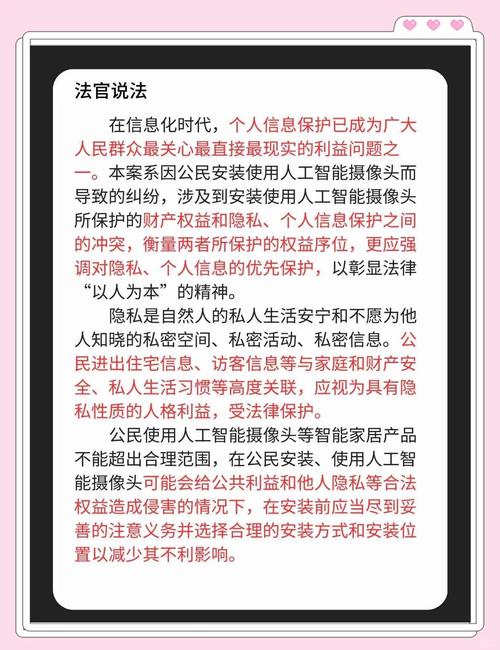 法官说法

在信息化时代，个人信息保护已成为广大人民群众最关心最直接最现实的利益问题之一。本案系因公民安装使用人工智能摄像头而导致的纠纷，涉及到安装使用人工智能摄像头所保护的财产权益和隐私、个人信息保护之间的冲突，衡量两者所保护的权益序位，更应强调对隐私、个人信息的优先保护，以彰显法律“以人为本”的精神。

隐私是自然人的私人生活安宁和不愿为他人知晓的私密空间、私密活动、私密信息。公民进出住宅信息、访客信息等与家庭和财产安全、私人生活习惯等高度关联，应视为具有隐私性质的人格利益，受法律保护。

公民使用人工智能摄像头等智能家居产品不能超出合理范围，在公民安装、使用人工智能摄像头可能会给公共利益和他人隐私等合法权益造成侵害的情况下，在安装前应当尽到妥善的注意义务并选择合理的安装方式和安装位置以减少其不利影响。